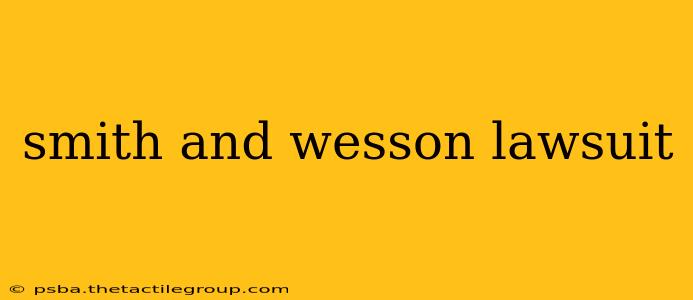 smith and wesson lawsuit

© psba.thetactilegroup.com